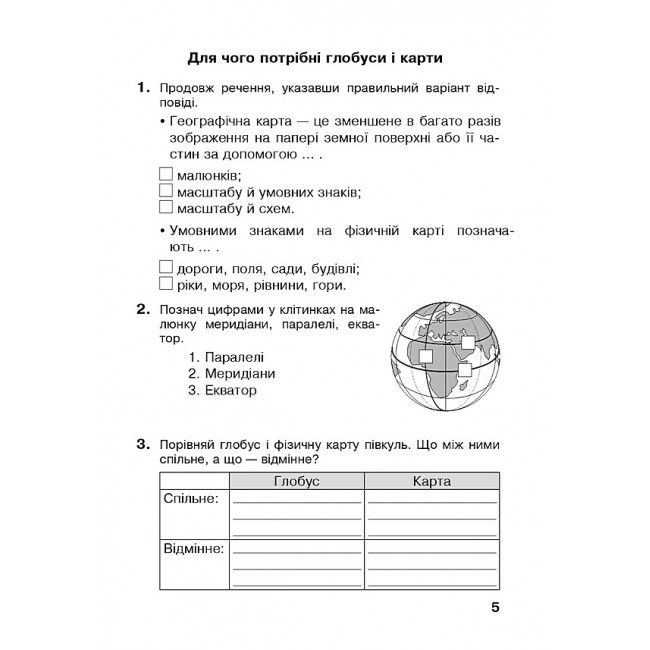 Для чого потрібні глобуси і карти

1. Продовж речення, указавши правильний варіант відповіді.

• Географічна карта — це зменшене в багато разів зображення на папері земної поверхні або її частин за допомогою ... .

☐ малюнків;
☐ масштабу й умовних знаків;
☐ масштабу й схем.

• Умовними знаками на фізичній карті позначають ... .

☐ дороги, поля, сади, будівлі;
☐ ріки, моря, рівнини, гори.

2. Познач цифрами у клітинках на малюнку меридіани, паралелі, екватор.

1. Паралелі
2. Меридіани
3. Екватор

3. Порівняй глобус і фізичну карту півкуль. Що між ними спільне, а що — відмінне?

| | Глобус | Карта |
|---|---|---|
| Спільне: | | |
| Відмінне: | | |

5